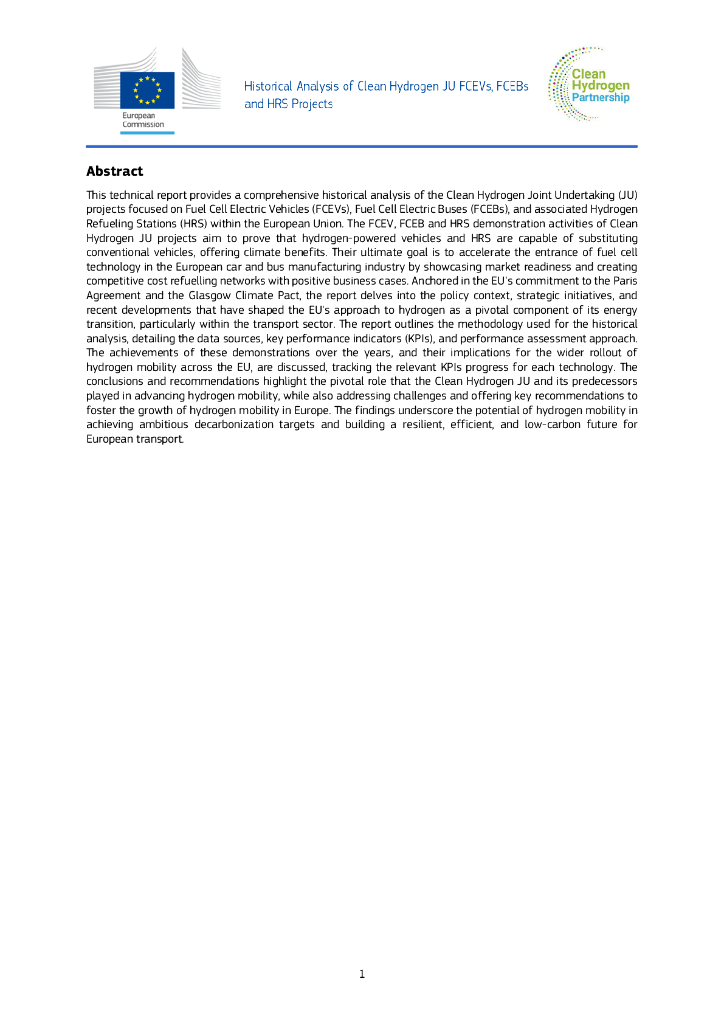 European Commission

Historical Analysis of Clean Hydrogen JU FCEVs, FCEBs and HRS Projects

Clean Hydrogen Partnership

Abstract

This technical report provides a comprehensive historical analysis of the Clean Hydrogen Joint Undertaking (JU) projects focused on Fuel Cell Electric Vehicles (FCEVs), Fuel Cell Electric Buses (FCEBs), and associated Hydrogen Refueling Stations (HRS) within the European Union. The FCEV, FCEB and HRS demonstration activities of Clean Hydrogen JU projects aim to prove that hydrogen-powered vehicles and HRS are capable of substituting conventional vehicles, offering climate benefits. Their ultimate goal is to accelerate the entrance of fuel cell technology in the European car and bus manufacturing industry by showcasing market readiness and creating competitive cost refuelling networks with positive business cases. Anchored in the EU's commitment to the Paris Agreement and the Glasgow Climate Pact, the report delves into the policy context, strategic initiatives, and recent developments that have shaped the EU's approach to hydrogen as a pivotal component of its energy transition, particularly within the transport sector. The report outlines the methodology used for the historical analysis, detailing the data sources, key performance indicators (KPIs), and performance assessment approach. The achievements of these demonstrations over the years, and their implications for the wider rollout of hydrogen mobility across the EU, are discussed, tracking the relevant KPIs progress for each technology. The conclusions and recommendations highlight the pivotal role that the Clean Hydrogen JU and its predecessors played in advancing hydrogen mobility, while also addressing challenges and offering key recommendations to foster the growth of hydrogen mobility in Europe. The findings underscore the potential of hydrogen mobility in achieving ambitious decarbonization targets and building a resilient, efficient, and low-carbon future for European transport.

1